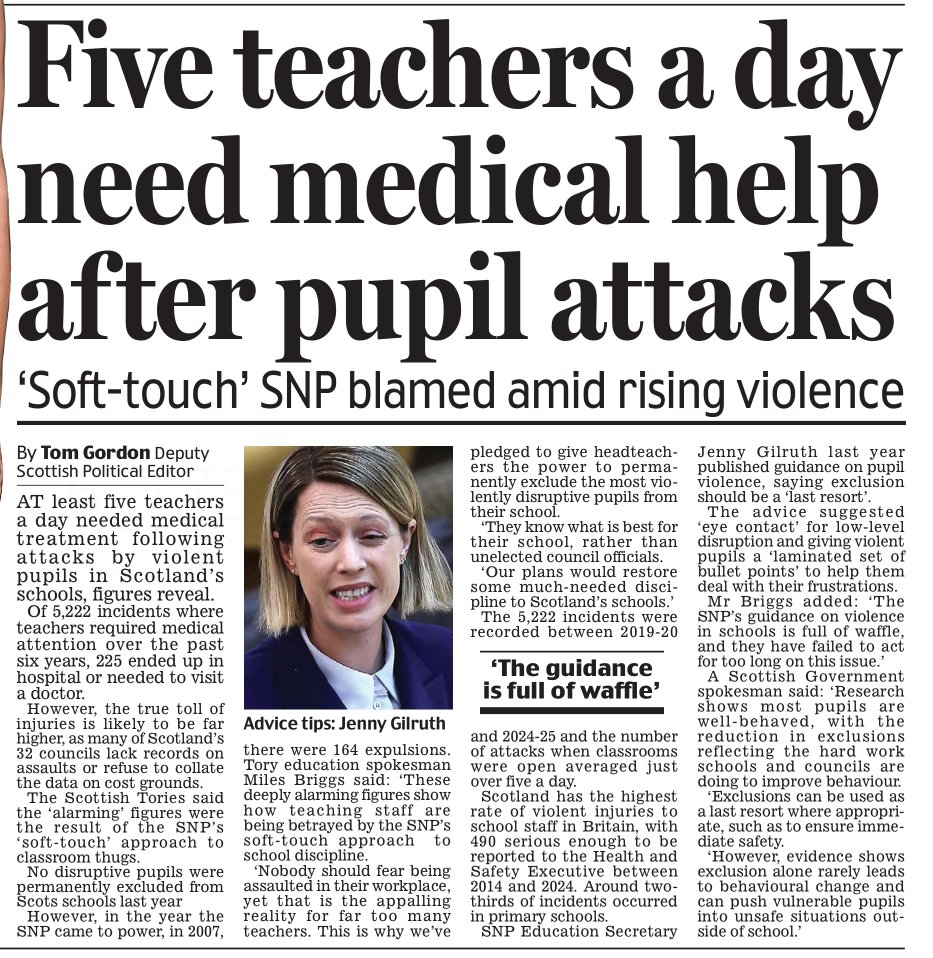 Five teachers a day need medical help after pupil attacks

'Soft-touch' SNP blamed amid rising violence

By Tom Gordon Deputy Scottish Political Editor

AT least five teachers a day needed medical treatment following attacks by violent pupils in Scotland's schools, figures reveal.

Of 5,222 incidents where teachers required medical attention over the past six years, 225 ended up in hospital or needed to visit a doctor.

However, the true toll of injuries is likely to be far higher, as many of Scotland's 32 councils lack records on assaults or refuse to collate the data on cost grounds.

The Scottish Tories said the 'alarming' figures were the result of the SNP's 'soft-touch' approach to classroom thugs.

No disruptive pupils were permanently excluded from Scots schools last year

However, in the year the SNP came to power, in 2007, there were 164 expulsions.

Advice tips: Jenny Gilruth

Tory education spokesman Miles Briggs said: 'These deeply alarming figures show how teaching staff are being betrayed by the SNP's soft-touch approach to school discipline.

'Nobody should fear being assaulted in their workplace, yet that is the appalling reality for far too many teachers. This is why we've pledged to give headteachers the power to permanently exclude the most violently disruptive pupils from their school.

'They know what is best for their school, rather than unelected council officials.

'Our plans would restore some much-needed discipline to Scotland's schools.'

The 5,222 incidents were recorded between 2019-20 and 2024-25 and the number of attacks when classrooms were open averaged just over five a day.

'The guidance is full of waffle'

Scotland has the highest rate of violent injuries to school staff in Britain, with 490 serious enough to be reported to the Health and Safety Executive between 2014 and 2024. Around two-thirds of incidents occurred in primary schools.

SNP Education Secretary Jenny Gilruth last year published guidance on pupil violence, saying exclusion should be a 'last resort'.

The advice suggested 'eye contact' for low-level disruption and giving violent pupils a 'laminated set of bullet points' to help them deal with their frustrations.

Mr Briggs added: 'The SNP's guidance on violence in schools is full of waffle, and they have failed to act for too long on this issue.'

A Scottish Government spokesman said: 'Research shows most pupils are well-behaved, with the reduction in exclusions reflecting the hard work schools and councils are doing to improve behaviour.

'Exclusions can be used as a last resort where appropriate, such as to ensure immediate safety.

'However, evidence shows exclusion alone rarely leads to behavioural change and can push vulnerable pupils into unsafe situations outside of school.'